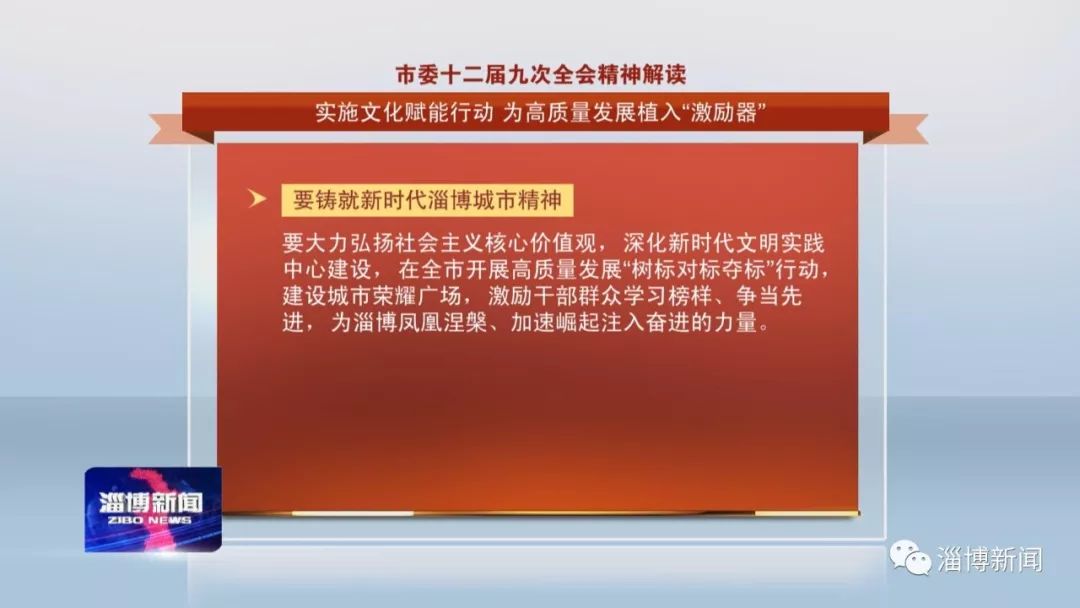 市委十二届九次全会精神解读

实施文化赋能行动 为高质量发展植入“激励器”

要铸就新时代淄博城市精神

要大力弘扬社会主义核心价值观，深化新时代文明实践中心建设，在全市开展高质量发展“树标对标夺标”行动，建设城市荣耀广场，激励干部群众学习榜样、争当先进，为淄博凤凰涅槃、加速崛起注入奋进的力量。

淄博新闻
ZIBO NEWS

淄博新闻